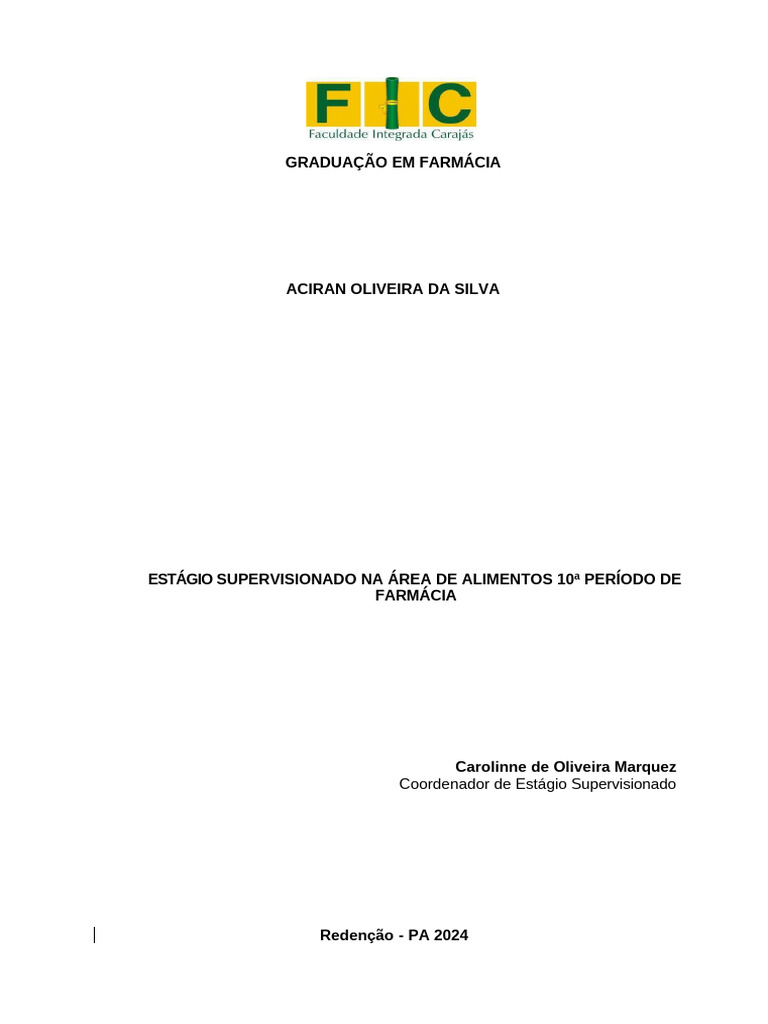 FIC
Faculdade Integrada Carajás

GRADUAÇÃO EM FARMÁCIA

ACIRAN OLIVEIRA DA SILVA

ESTÁGIO SUPERVISIONADO NA ÁREA DE ALIMENTOS 10ª PERÍODO DE FARMÁCIA

Carolinne de Oliveira Marquez
Coordenador de Estágio Supervisionado

Redenção - PA 2024